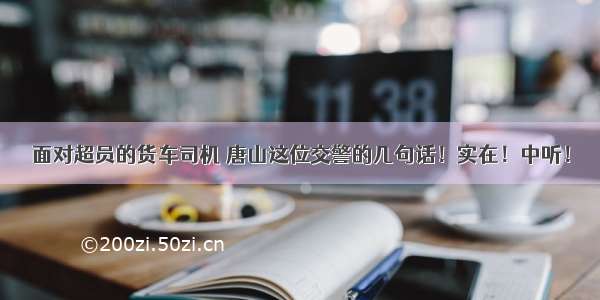 11 38

面对超员的货车司机 唐山这位交警的几句话！实在！中听！

©200zi.50zi.cn